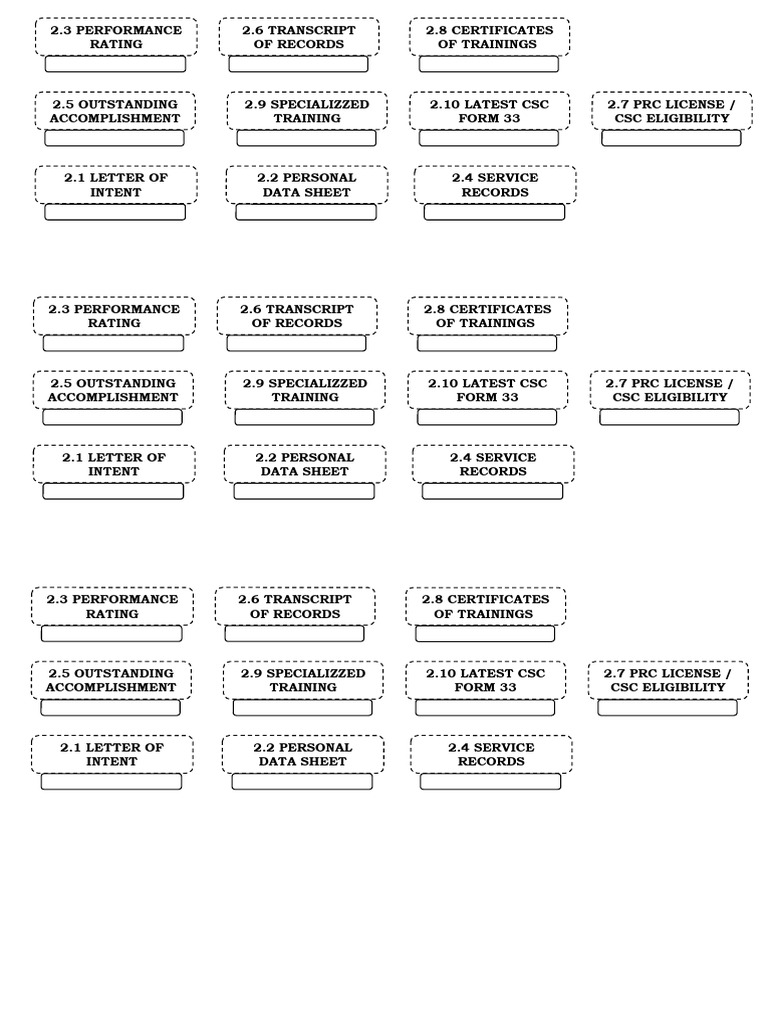 2.3 PERFORMANCE RATING

2.6 TRANSCRIPT OF RECORDS

2.8 CERTIFICATES OF TRAININGS

2.5 OUTSTANDING ACCOMPLISHMENT

2.9 SPECIALIZZED TRAINING

2.10 LATEST CSC FORM 33

2.7 PRC LICENSE / CSC ELIGIBILITY

2.1 LETTER OF INTENT

2.2 PERSONAL DATA SHEET

2.4 SERVICE RECORDS

2.3 PERFORMANCE RATING

2.6 TRANSCRIPT OF RECORDS

2.8 CERTIFICATES OF TRAININGS

2.5 OUTSTANDING ACCOMPLISHMENT

2.9 SPECIALIZZED TRAINING

2.10 LATEST CSC FORM 33

2.7 PRC LICENSE / CSC ELIGIBILITY

2.1 LETTER OF INTENT

2.2 PERSONAL DATA SHEET

2.4 SERVICE RECORDS

2.3 PERFORMANCE RATING

2.6 TRANSCRIPT OF RECORDS

2.8 CERTIFICATES OF TRAININGS

2.5 OUTSTANDING ACCOMPLISHMENT

2.9 SPECIALIZZED TRAINING

2.10 LATEST CSC FORM 33

2.7 PRC LICENSE / CSC ELIGIBILITY

2.1 LETTER OF INTENT

2.2 PERSONAL DATA SHEET

2.4 SERVICE RECORDS